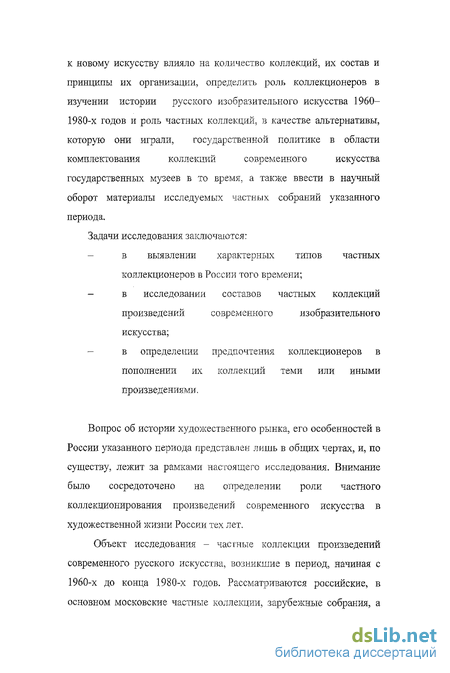 к новому искусству влияло на количество коллекций, их состав и принципы их организации, определить роль коллекционеров в изучении истории русского изобразительного искусства 1960–1980-х годов и роль частных коллекций, в качестве альтернативы, которую они играли, государственной политике в области комплектования коллекций современного искусства государственных музеев в то время, а также ввести в научный оборот материалы исследуемых частных собраний указанного периода.

Задачи исследования заключаются:

– в выявлении характерных типов частных коллекционеров в России того времени;

– в исследовании составов частных коллекций произведений современного изобразительного искусства;

– в определении предпочтения коллекционеров в пополнении их коллекций теми или иными произведениями.

Вопрос об истории художественного рынка, его особенностей в России указанного периода представлен лишь в общих чертах, и, по существу, лежит за рамками настоящего исследования. Внимание было сосредоточено на определении роли частного коллекционирования произведений современного искусства в художественной жизни России тех лет.

Объект исследования – частные коллекции произведений современного русского искусства, возникшие в период, начиная с 1960-х до конца 1980-х годов. Рассматриваются российские, в основном московские частные коллекции, зарубежные собрания, а

dsLib.net
библиотека диссертаций